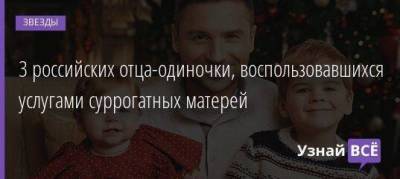 ЗВЕЗДЫ

3 российских отца-одиночки, воспользовавшихся услугами суррогатных матерей

Узнай ВСЁ